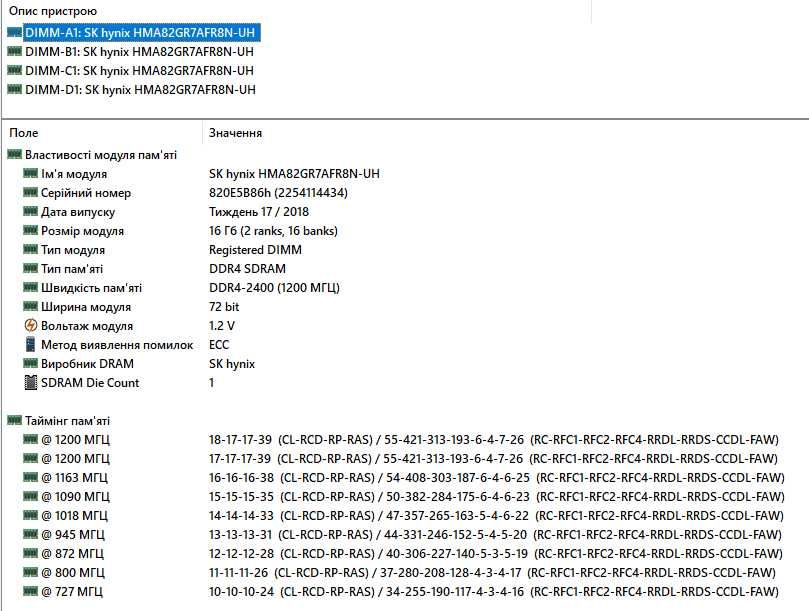 Опис пристрою

DIMM-A1: SK hynix HMA82GR7AFR8N-UH
DIMM-B1: SK hynix HMA82GR7AFR8N-UH
DIMM-C1: SK hynix HMA82GR7AFR8N-UH
DIMM-D1: SK hynix HMA82GR7AFR8N-UH

| Поле | Значення |
|---|---|
| Властивості модуля пам'яті | |
| Ім'я модуля | SK hynix HMA82GR7AFR8N-UH |
| Серійний номер | 820E5B86h (2254114434) |
| Дата випуску | Тиждень 17 / 2018 |
| Розмір модуля | 16 Гб (2 ranks, 16 banks) |
| Тип модуля | Registered DIMM |
| Тип пам'яті | DDR4 SDRAM |
| Швидкість пам'яті | DDR4-2400 (1200 МГЦ) |
| Ширина модуля | 72 bit |
| Вольтаж модуля | 1.2 V |
| Метод виявлення помилок | ECC |
| Виробник DRAM | SK hynix |
| SDRAM Die Count | 1 |
| Таймінг пам'яті | |
| @ 1200 МГЦ | 18-17-17-39 (CL-RCD-RP-RAS) / 55-421-313-193-6-4-7-26 (RC-RFC1-RFC2-RFC4-RRDL-RRDS-CCDL-FAW) |
| @ 1200 МГЦ | 17-17-17-39 (CL-RCD-RP-RAS) / 55-421-313-193-6-4-7-26 (RC-RFC1-RFC2-RFC4-RRDL-RRDS-CCDL-FAW) |
| @ 1163 МГЦ | 16-16-16-38 (CL-RCD-RP-RAS) / 54-408-303-187-6-4-6-25 (RC-RFC1-RFC2-RFC4-RRDL-RRDS-CCDL-FAW) |
| @ 1090 МГЦ | 15-15-15-35 (CL-RCD-RP-RAS) / 50-382-284-175-6-4-6-23 (RC-RFC1-RFC2-RFC4-RRDL-RRDS-CCDL-FAW) |
| @ 1018 МГЦ | 14-14-14-33 (CL-RCD-RP-RAS) / 47-357-265-163-5-4-6-22 (RC-RFC1-RFC2-RFC4-RRDL-RRDS-CCDL-FAW) |
| @ 945 МГЦ | 13-13-13-31 (CL-RCD-RP-RAS) / 44-331-246-152-5-4-5-20 (RC-RFC1-RFC2-RFC4-RRDL-RRDS-CCDL-FAW) |
| @ 872 МГЦ | 12-12-12-28 (CL-RCD-RP-RAS) / 40-306-227-140-5-3-5-19 (RC-RFC1-RFC2-RFC4-RRDL-RRDS-CCDL-FAW) |
| @ 800 МГЦ | 11-11-11-26 (CL-RCD-RP-RAS) / 37-280-208-128-4-3-4-17 (RC-RFC1-RFC2-RFC4-RRDL-RRDS-CCDL-FAW) |
| @ 727 МГЦ | 10-10-10-24 (CL-RCD-RP-RAS) / 34-255-190-117-4-3-4-16 (RC-RFC1-RFC2-RFC4-RRDL-RRDS-CCDL-FAW) |